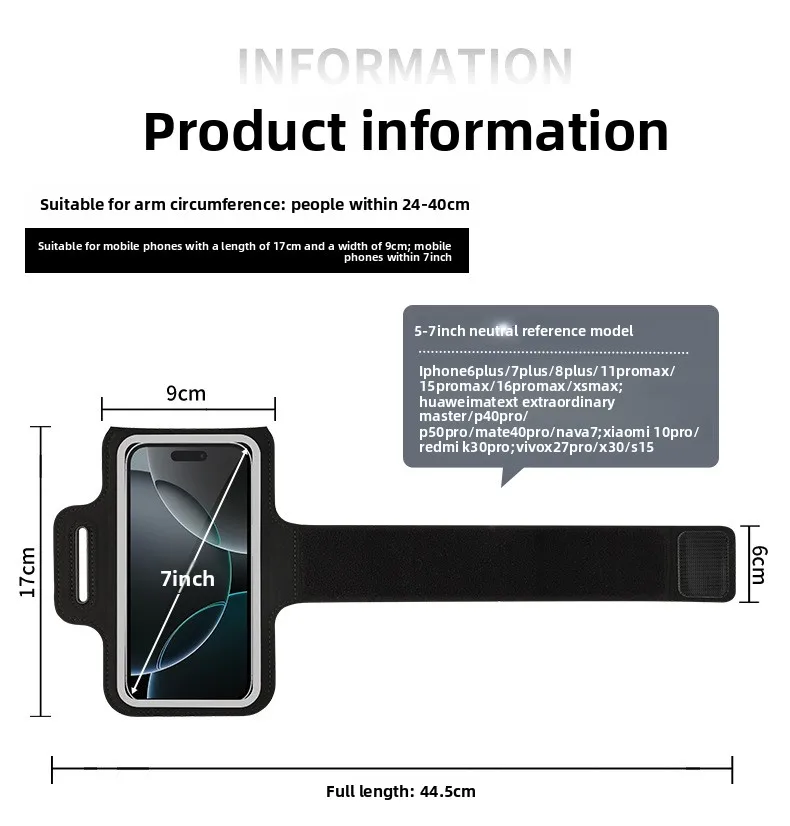 INFORMATION

Product information

Suitable for arm circumference: people within 24-40cm

Suitable for mobile phones with a length of 17cm and a width of 9cm; mobile phones within 7inch

5-7inch neutral reference model

Iphone6plus/7plus/8plus/11promax/15promax/16promax/xsmax; huaweimatext extraordinary master/p40pro/p50pro/mate40pro/nava7;xiaomi 10pro/redmi k30pro;vivox27pro/x30/s15

9cm

17cm

7inch

6cm

Full length: 44.5cm